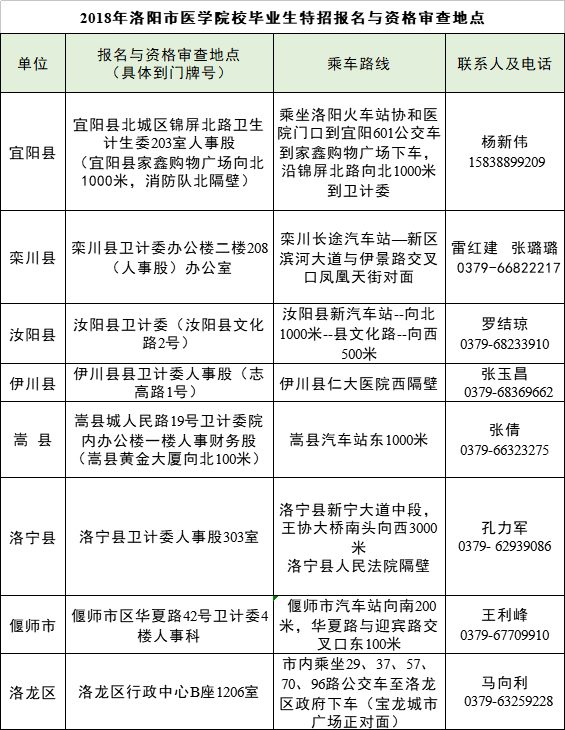 2018年洛阳市医学院校毕业生特招报名与资格审查地点

| 单位 | 报名与资格审查地点（具体到门牌号） | 乘车路线 | 联系人及电话 |
|---|---|---|---|
| 宜阳县 | 宜阳县北城区锦屏北路卫生计生委203室人事股（宜阳县家鑫购物广场向北1000米，消防队北隔壁） | 乘坐洛阳火车站协和医院门口到宜阳601公交车到家鑫购物广场下车，沿锦屏北路向北1000米到卫计委 | 杨新伟 15838899209 |
| 栾川县 | 栾川县卫计委办公楼二楼208（人事股）办公室 | 栾川长途汽车站—新区滨河大道与伊景路交叉口凤凰天街对面 | 雷红建 张璐璐 0379-66822217 |
| 汝阳县 | 汝阳县卫计委（汝阳县文化路2号） | 汝阳县新汽车站--向北1000米--县文化路--向西500米 | 罗结琼 0379-68233910 |
| 伊川县 | 伊川县县卫计委人事股（志高路1号） | 伊川县仁大医院西隔壁 | 张玉昌 0379-68369662 |
| 嵩 县 | 嵩县城人民路19号卫计委院内办公楼一楼人事财务股（嵩县黄金大厦向北100米） | 嵩县汽车站东1000米 | 张倩 0379-66323275 |
| 洛宁县 | 洛宁县卫计委人事股303室 | 洛宁县新宁大道中段，王协大桥南头向西3000米 洛宁县人民法院隔壁 | 孔力军 0379- 62939086 |
| 偃师市 | 偃师市区华夏路42号卫计委4楼人事科 | 偃师市汽车站向南200米，华夏路与迎宾路交叉口东100米 | 王利峰 0379-67709910 |
| 洛龙区 | 洛龙区行政中心B座1206室 | 市内乘坐29、37、57、70、96路公交车至洛龙区政府下车（宝龙城市广场正对面） | 马向利 0379-63259228 |